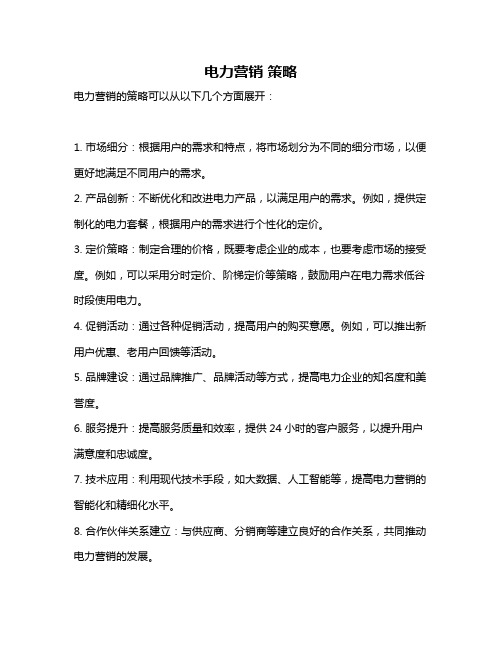 电力营销 策略

电力营销的策略可以从以下几个方面展开：

1. 市场细分：根据用户的需求和特点，将市场划分为不同的细分市场，以便更好地满足不同用户的需求。

2. 产品创新：不断优化和改进电力产品，以满足用户的需求。例如，提供定制化的电力套餐，根据用户的需求进行个性化的定价。

3. 定价策略：制定合理的价格，既要考虑企业的成本，也要考虑市场的接受度。例如，可以采用分时定价、阶梯定价等策略，鼓励用户在电力需求低谷时段使用电力。

4. 促销活动：通过各种促销活动，提高用户的购买意愿。例如，可以推出新用户优惠、老用户回馈等活动。

5. 品牌建设：通过品牌推广、品牌活动等方式，提高电力企业的知名度和美誉度。

6. 服务提升：提高服务质量和效率，提供 24 小时的客户服务，以提升用户满意度和忠诚度。

7. 技术应用：利用现代技术手段，如大数据、人工智能等，提高电力营销的智能化和精细化水平。

8. 合作伙伴关系建立：与供应商、分销商等建立良好的合作关系，共同推动电力营销的发展。